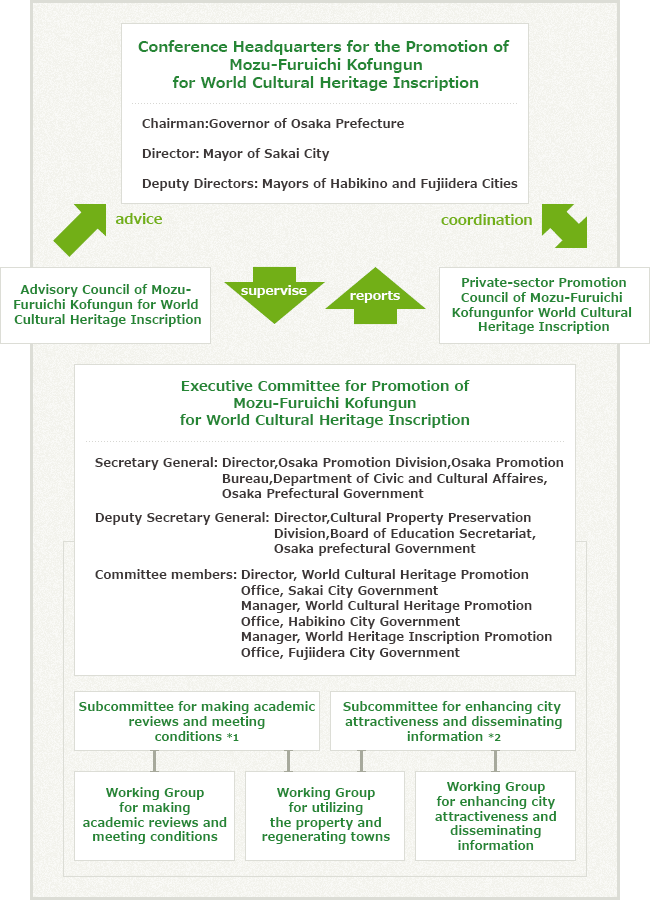 Conference Headquarters for the Promotion of Mozu-Furuichi Kofungun for World Cultural Heritage Inscription

Chairman:Governor of Osaka Prefecture

Director: Mayor of Sakai City

Deputy Directors: Mayors of Habikino and Fujiidera Cities

advice

coordination

Advisory Council of Mozu-Furuichi Kofungun for World Cultural Heritage Inscription

supervise

reports

Private-sector Promotion Council of Mozu-Furuichi Kofungunfor World Cultural Heritage Inscription

Executive Committee for Promotion of Mozu-Furuichi Kofungun for World Cultural Heritage Inscription

Secretary General: Director,Osaka Promotion Division,Osaka Promotion Bureau,Department of Civic and Cultural Affaires, Osaka Prefectural Government

Deputy Secretary General: Director,Cultural Property Preservation Division,Board of Education Secretariat, Osaka prefectural Government

Committee members: Director, World Cultural Heritage Promotion Office, Sakai City Government
Manager, World Cultural Heritage Promotion Office, Habikino City Government
Manager, World Heritage Inscription Promotion Office, Fujiidera City Government

Subcommittee for making academic reviews and meeting conditions *1

Subcommittee for enhancing city attractiveness and disseminating information *2

Working Group for making academic reviews and meeting conditions

Working Group for utilizing the property and regenerating towns

Working Group for enhancing city attractiveness and disseminating information